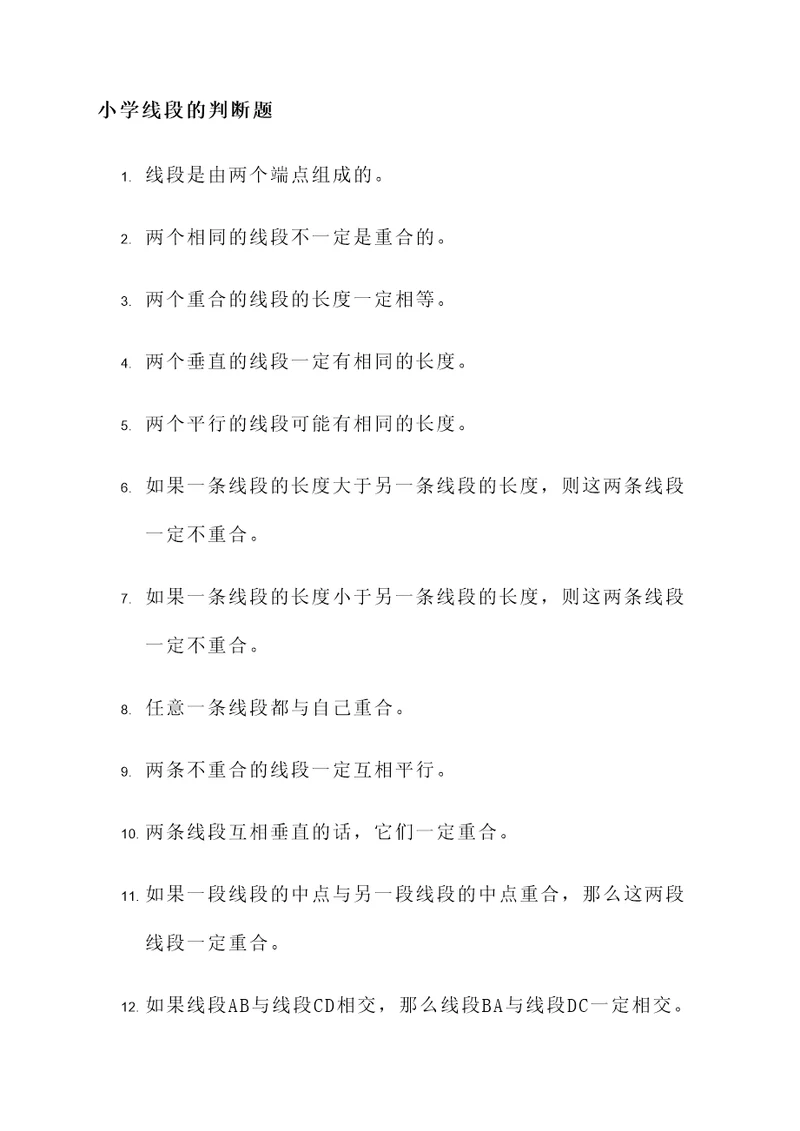 小学线段的判断题

1. 线段是由两个端点组成的。

2. 两个相同的线段不一定是重合的。

3. 两个重合的线段的长度一定相等。

4. 两个垂直的线段一定有相同的长度。

5. 两个平行的线段可能有相同的长度。

6. 如果一条线段的长度大于另一条线段的长度，则这两条线段一定不重合。

7. 如果一条线段的长度小于另一条线段的长度，则这两条线段一定不重合。

8. 任意一条线段都与自己重合。

9. 两条不重合的线段一定互相平行。

10. 两条线段互相垂直的话，它们一定重合。

11. 如果一段线段的中点与另一段线段的中点重合，那么这两段线段一定重合。

12. 如果线段AB与线段CD相交，那么线段BA与线段DC一定相交。